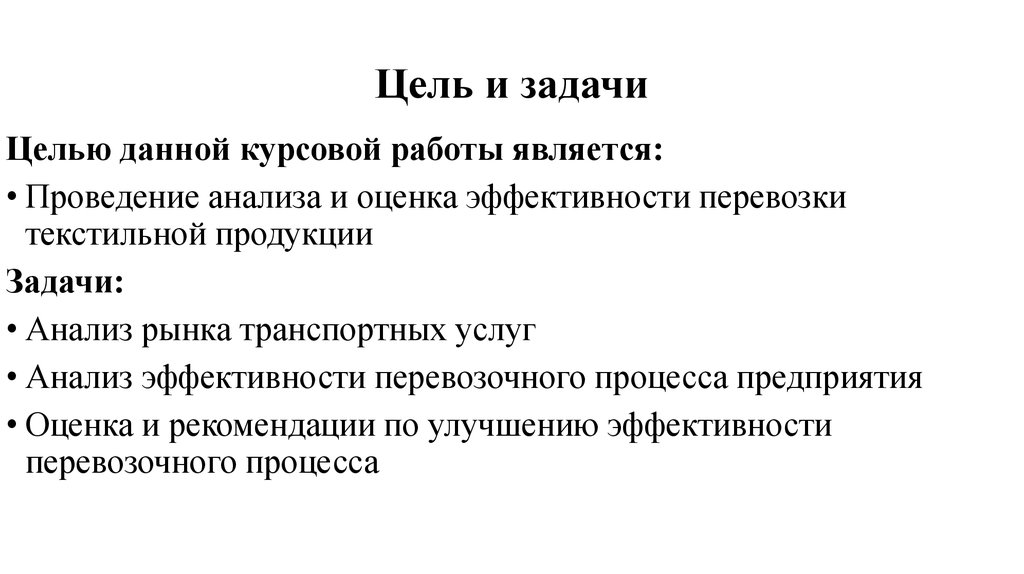 Цель и задачи

Целью данной курсовой работы является:

• Проведение анализа и оценка эффективности перевозки текстильной продукции

Задачи:

• Анализ рынка транспортных услуг

• Анализ эффективности перевозочного процесса предприятия

• Оценка и рекомендации по улучшению эффективности перевозочного процесса